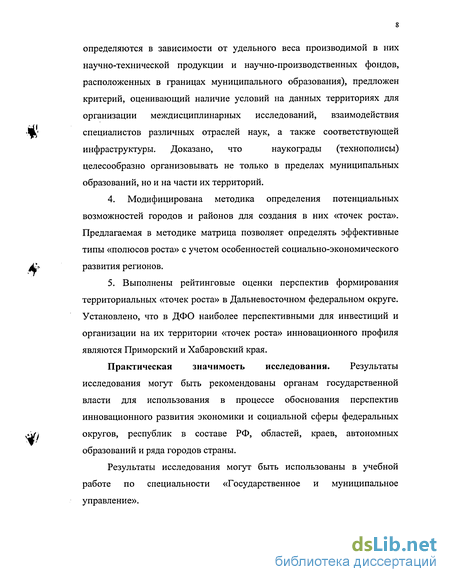 8

определяются в зависимости от удельного веса производимой в них научно-технической продукции и научно-производственных фондов, расположенных в границах муниципального образования), предложен критерий, оценивающий наличие условий на данных территориях для организации междисциплинарных исследований, взаимодействия специалистов различных отраслей наук, а также соответствующей инфраструктуры. Доказано, что наукограды (технополисы) целесообразно организовывать не только в пределах муниципальных образований, но и на части их территорий.

4. Модифицирована методика определения потенциальных возможностей городов и районов для создания в них «точек роста». Предлагаемая в методике матрица позволяет определять эффективные типы «полюсов роста» с учетом особенностей социально-экономического развития регионов.

5. Выполнены рейтинговые оценки перспектив формирования территориальных «точек роста» в Дальневосточном федеральном округе. Установлено, что в ДФО наиболее перспективными для инвестиций и организации на их территории «точек роста» инновационного профиля являются Приморский и Хабаровский края.

Практическая значимость исследования. Результаты исследования могут быть рекомендованы органам государственной власти для использования в процессе обоснования перспектив инновационного развития экономики и социальной сферы федеральных округов, республик в составе РФ, областей, краев, автономных образований и ряда городов страны.

Результаты исследования могут быть использованы в учебной работе по специальности «Государственное и муниципальное управление».

dsLib.net
библиотека диссертаций